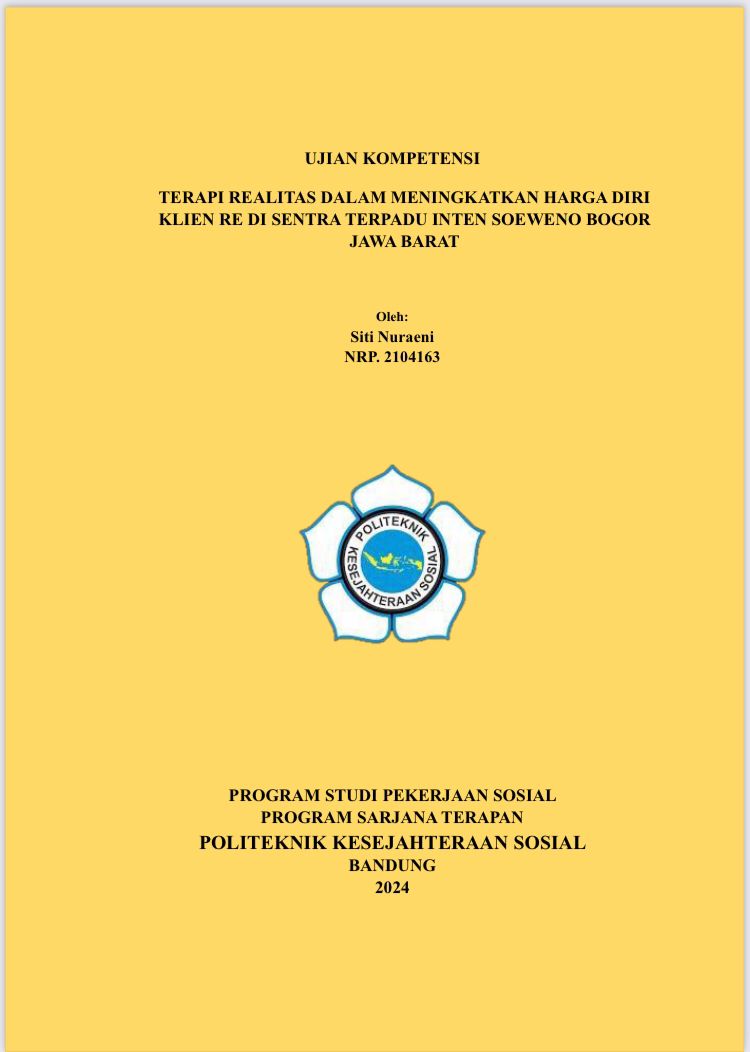 UJIAN KOMPETENSI

TERAPI REALITAS DALAM MENINGKATKAN HARGA DIRI KLIEN RE DI SENTRA TERPADU INTEN SOEWENO BOGOR JAWA BARAT

Oleh:
Siti Nuraeni
NRP. 2104163

POLITEKNIK KESEJAHTERAAN SOSIAL

PROGRAM STUDI PEKERJAAN SOSIAL
PROGRAM SARJANA TERAPAN
POLITEKNIK KESEJAHTERAAN SOSIAL
BANDUNG
2024